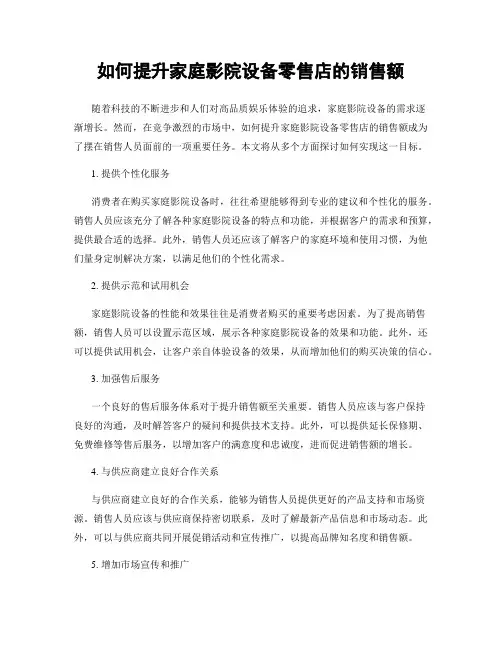 如何提升家庭影院设备零售店的销售额

随着科技的不断进步和人们对高品质娱乐体验的追求，家庭影院设备的需求逐渐增长。然而，在竞争激烈的市场中，如何提升家庭影院设备零售店的销售额成为了摆在销售人员面前的一项重要任务。本文将从多个方面探讨如何实现这一目标。

1. 提供个性化服务

消费者在购买家庭影院设备时，往往希望能够得到专业的建议和个性化的服务。销售人员应该充分了解各种家庭影院设备的特点和功能，并根据客户的需求和预算，提供最合适的选择。此外，销售人员还应该了解客户的家庭环境和使用习惯，为他们量身定制解决方案，以满足他们的个性化需求。

2. 提供示范和试用机会

家庭影院设备的性能和效果往往是消费者购买的重要考虑因素。为了提高销售额，销售人员可以设置示范区域，展示各种家庭影院设备的效果和功能。此外，还可以提供试用机会，让客户亲自体验设备的效果，从而增加他们的购买决策的信心。

3. 加强售后服务

一个良好的售后服务体系对于提升销售额至关重要。销售人员应该与客户保持良好的沟通，及时解答客户的疑问和提供技术支持。此外，可以提供延长保修期、免费维修等售后服务，以增加客户的满意度和忠诚度，进而促进销售额的增长。

4. 与供应商建立良好合作关系

与供应商建立良好的合作关系，能够为销售人员提供更好的产品支持和市场资源。销售人员应该与供应商保持密切联系，及时了解最新产品信息和市场动态。此外，可以与供应商共同开展促销活动和宣传推广，以提高品牌知名度和销售额。

5. 增加市场宣传和推广